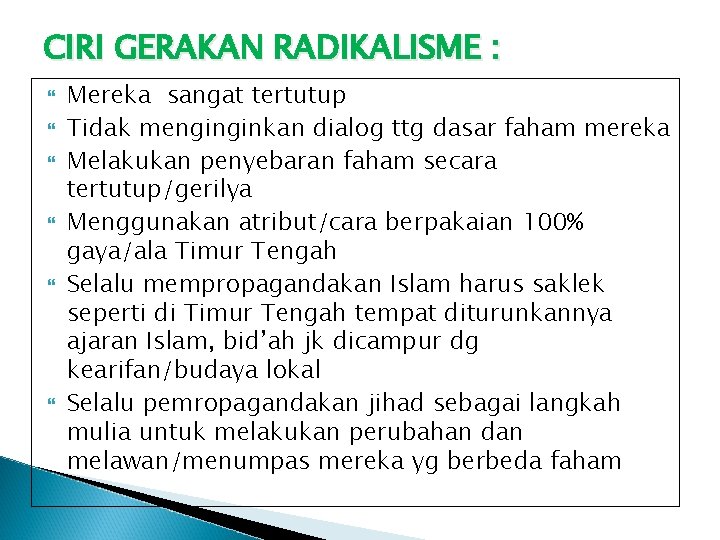 CIRI GERAKAN RADIKALISME :

Mereka sangat tertutup

Tidak menginginkan dialog ttg dasar faham mereka

Melakukan penyebaran faham secara tertutup/gerilya

Menggunakan atribut/cara berpakaian 100% gaya/ala Timur Tengah

Selalu mempropagandakan Islam harus saklek seperti di Timur Tengah tempat diturunkannya ajaran Islam, bid'ah jk dicampur dg kearifan/budaya lokal

Selalu pemropagandakan jihad sebagai langkah mulia untuk melakukan perubahan dan melawan/menumpas mereka yg berbeda faham